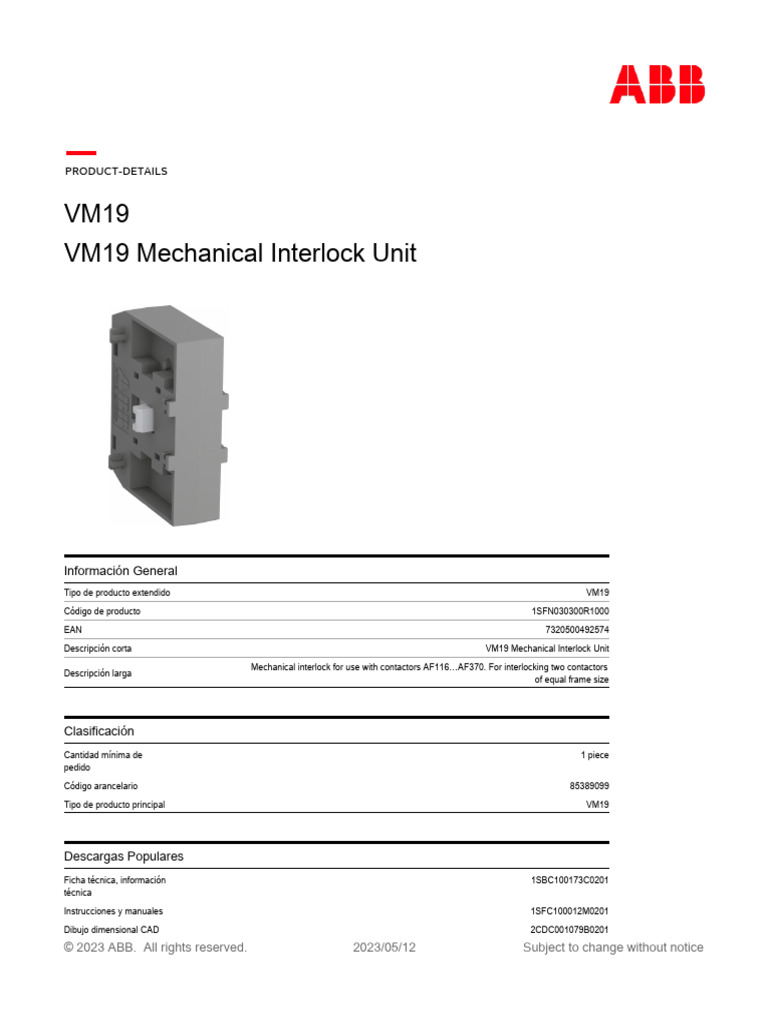 ABB

PRODUCT-DETAILS

VM19

VM19 Mechanical Interlock Unit

Información General

| | |
|---|---|
| Tipo de producto extendido | VM19 |
| Código de producto | 1SFN030300R1000 |
| EAN | 7320500492574 |
| Descripción corta | VM19 Mechanical Interlock Unit |
| Descripción larga | Mechanical interlock for use with contactors AF116…AF370. For interlocking two contactors of equal frame size |

Clasificación

| | |
|---|---|
| Cantidad mínima de pedido | 1 piece |
| Código arancelario | 85389099 |
| Tipo de producto principal | VM19 |

Descargas Populares

| | |
|---|---|
| Ficha técnica, información técnica | 1SBC100173C0201 |
| Instrucciones y manuales | 1SFC100012M0201 |
| Dibujo dimensional CAD | 2CDC001079B0201 |

© 2023 ABB. All rights reserved. 2023/05/12 Subject to change without notice